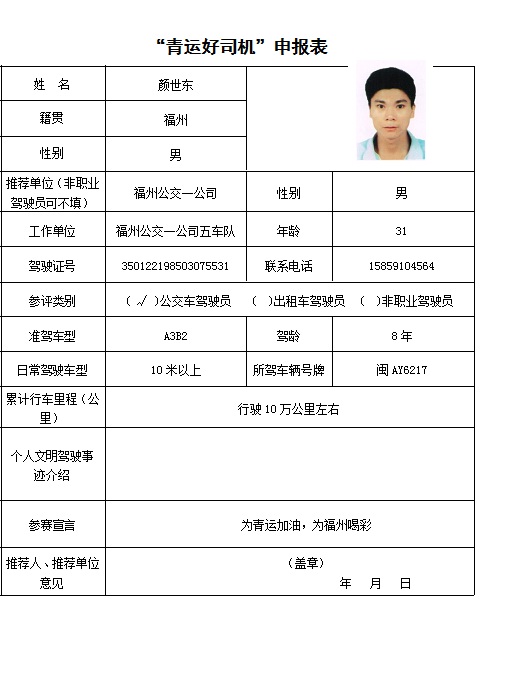 “青运好司机”申报表

| 姓　名 | 颜世东 | | |
|---|---|---|---|
| 籍贯 | 福州 | | |
| 性别 | 男 | | |
| 推荐单位（非职业驾驶员可不填） | 福州公交一公司 | 性别 | 男 |
| 工作单位 | 福州公交一公司五车队 | 年龄 | 31 |
| 驾驶证号 | 350122198503075531 | 联系电话 | 15859104564 |
| 参评类别 | （ √ ）公交车驾驶员　（　）出租车驾驶员　（　）非职业驾驶员 | | |
| 准驾车型 | A3B2 | 驾龄 | 8 年 |
| 日常驾驶车型 | 10 米以上 | 所驾车辆号牌 | 闽 AY6217 |
| 累计行车里程（公里） | 行驶 10 万公里左右 | | |
| 个人文明驾驶事迹介绍 | | | |
| 参赛宣言 | 为青运加油，为福州喝彩 | | |
| 推荐人、推荐单位意见 | （盖章）　年　月　日 | | |